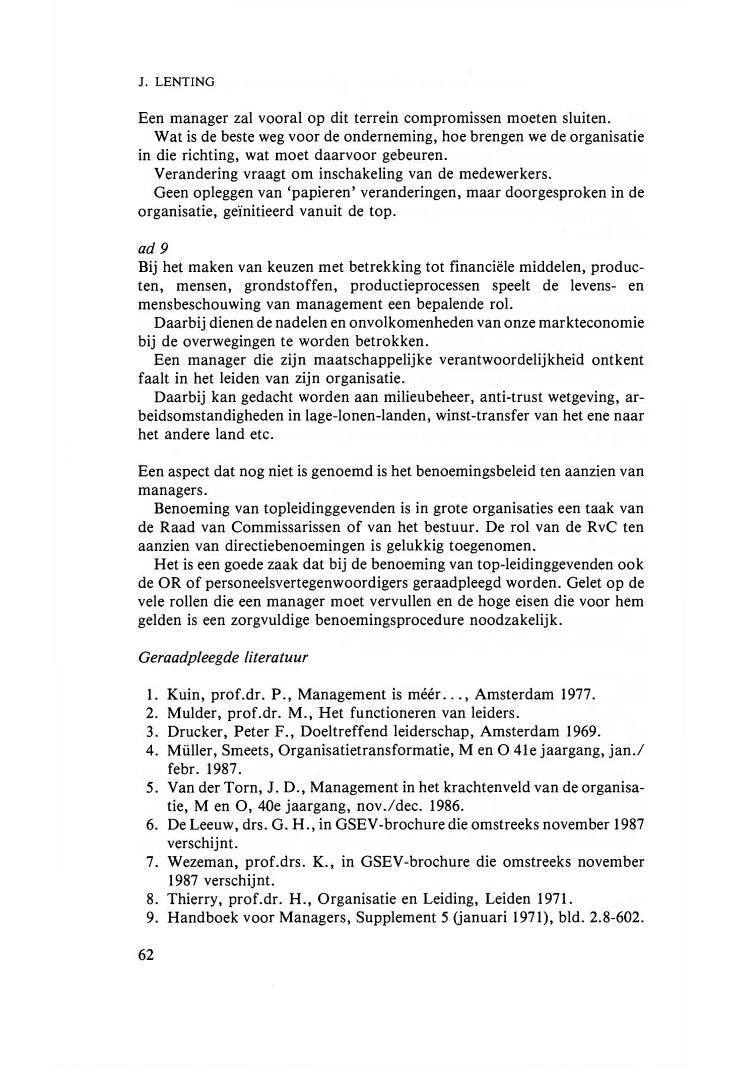 J. LENTING

Een manager zal vooral op dit terrein compromissen moeten sluiten.

Wat is de beste weg voor de onderneming, hoe brengen we de organisatie in die richting, wat moet daarvoor gebeuren.

Verandering vraagt om inschakeling van de medewerkers.

Geen opleggen van 'papieren' veranderingen, maar doorgesproken in de organisatie, geïnitieerd vanuit de top.

ad 9
Bij het maken van keuzen met betrekking tot financiële middelen, producten, mensen, grondstoffen, productieprocessen speelt de levens- en mensbeschouwing van management een bepalende rol.

Daarbij dienen de nadelen en onvolkomenheden van onze markteconomie bij de overwegingen te worden betrokken.

Een manager die zijn maatschappelijke verantwoordelijkheid ontkent faalt in het leiden van zijn organisatie.

Daarbij kan gedacht worden aan milieubeheer, anti-trust wetgeving, arbeidsomstandigheden in lage-lonen-landen, winst-transfer van het ene naar het andere land etc.

Een aspect dat nog niet is genoemd is het benoemingsbeleid ten aanzien van managers.

Benoeming van topleidinggevenden is in grote organisaties een taak van de Raad van Commissarissen of van het bestuur. De rol van de RvC ten aanzien van directiebenoemingen is gelukkig toegenomen.

Het is een goede zaak dat bij de benoeming van top-leidinggevenden ook de OR of personeelsvertegenwoordigers geraadpleegd worden. Gelet op de vele rollen die een manager moet vervullen en de hoge eisen die voor hem gelden is een zorgvuldige benoemingsprocedure noodzakelijk.

Geraadpleegde literatuur

1. Kuin, prof.dr. P., Management is méér..., Amsterdam 1977.
2. Mulder, prof.dr. M., Het functioneren van leiders.
3. Drucker, Peter F., Doeltreffend leiderschap, Amsterdam 1969.
4. Müller, Smeets, Organisatietransformatie, M en O 41e jaargang, jan./febr. 1987.
5. Van der Torn, J. D., Management in het krachtenveld van de organisatie, M en O, 40e jaargang, nov./dec. 1986.
6. De Leeuw, drs. G. H., in GSEV-brochure die omstreeks november 1987 verschijnt.
7. Wezeman, prof.drs. K., in GSEV-brochure die omstreeks november 1987 verschijnt.
8. Thierry, prof.dr. H., Organisatie en Leiding, Leiden 1971.
9. Handboek voor Managers, Supplement 5 (januari 1971), bld. 2.8-602.

62